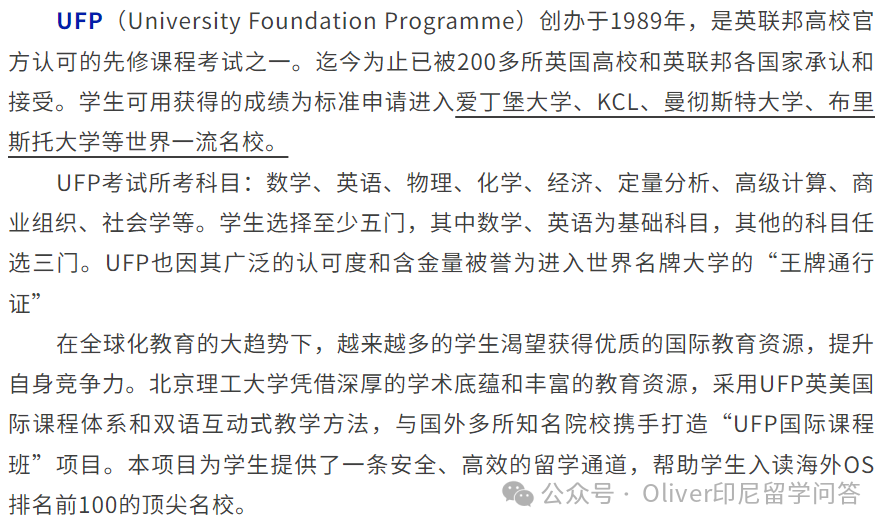 UFP（University Foundation Programme）创办于1989年，是英联邦高校官方认可的先修课程考试之一。迄今为止已被200多所英国高校和英联邦各国家承认和接受。学生可用获得的成绩为标准申请进入爱丁堡大学、KCL、曼彻斯特大学、布里斯托大学等世界一流名校。

UFP考试所考科目：数学、英语、物理、化学、经济、定量分析、高级计算、商业组织、社会学等。学生选择至少五门，其中数学、英语为基础科目，其他的科目任选三门。UFP也因其广泛的认可度和含金量被誉为进入世界名牌大学的“王牌通行证”

在全球化教育的大趋势下，越来越多的学生渴望获得优质的国际教育资源，提升自身竞争力。北京理工大学凭借深厚的学术底蕴和丰富的教育资源，采用UFP英美国际课程体系和双语互动式教学方法，与国外多所知名院校携手打造“UFP国际课程班”项目。本项目为学生提供了一条安全、高效的留学通道，帮助学生入读海外QS排名前100的顶尖名校。

公众号 · Oliver印尼留学问答